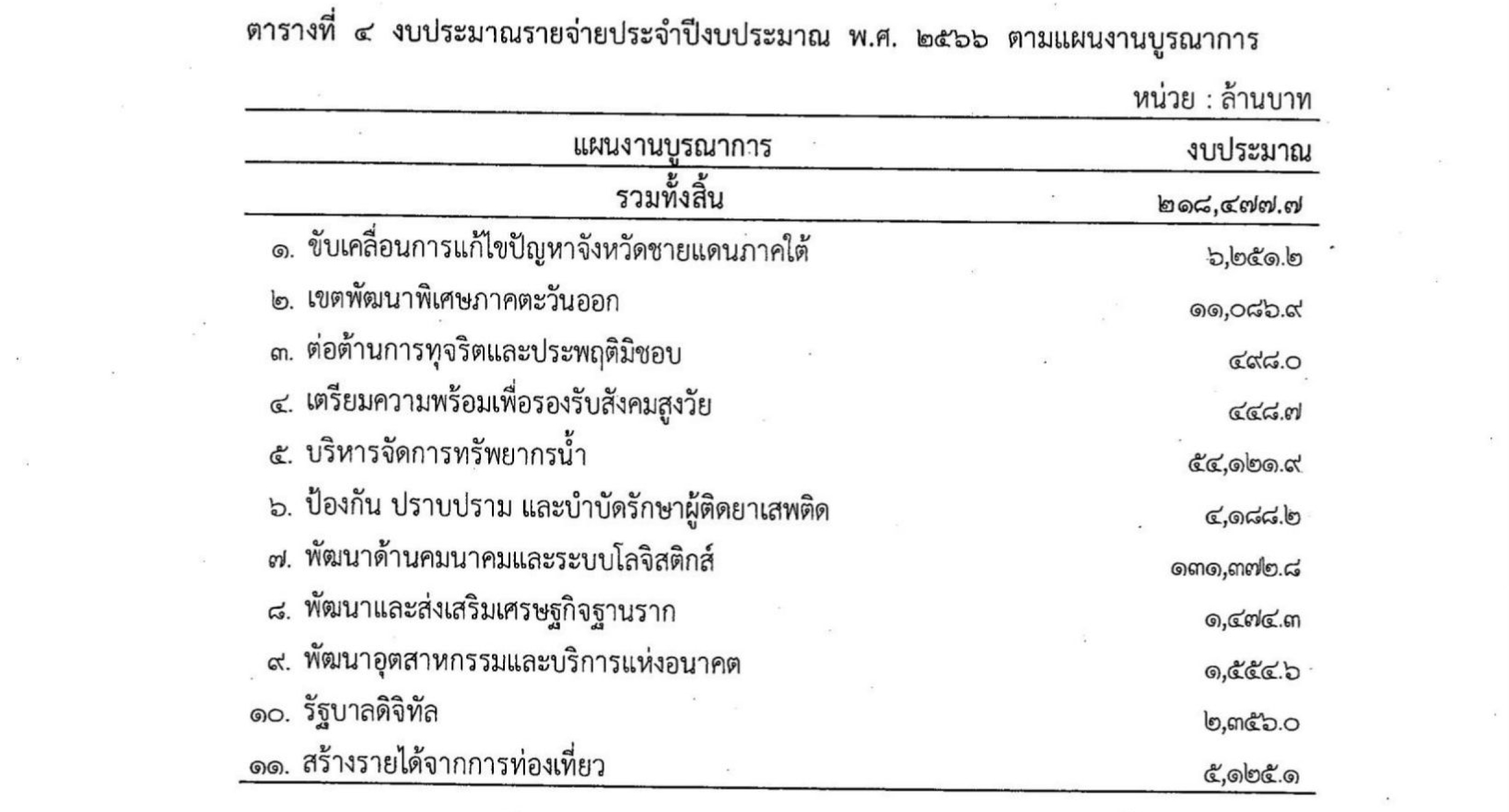 ตารางที่ ๔ งบประมาณรายจ่ายประจำปีงบประมาณ พ.ศ. ๒๕๖๖ ตามแผนงานบูรณาการ

หน่วย : ล้านบาท

| แผนงานบูรณาการ | งบประมาณ |
|---|---|
| รวมทั้งสิ้น | ๒๑๘,๔๗๗.๗ |
| ๑. ขับเคลื่อนการแก้ไขปัญหาจังหวัดชายแดนภาคใต้ | ๖,๒๕๑.๒ |
| ๒. เขตพัฒนาพิเศษภาคตะวันออก | ๑๑,๐๘๖.๙ |
| ๓. ต่อต้านการทุจริตและประพฤติมิชอบ | ๔๙๘.๐ |
| ๔. เตรียมความพร้อมเพื่อรองรับสังคมสูงวัย | ๔๔๘.๗ |
| ๕. บริหารจัดการทรัพยากรน้ำ | ๕๔,๑๒๑.๙ |
| ๖. ป้องกัน ปราบปราม และบำบัดรักษาผู้ติดยาเสพติด | ๔,๑๘๘.๒ |
| ๗. พัฒนาด้านคมนาคมและระบบโลจิสติกส์ | ๑๓๑,๓๗๒.๘ |
| ๘. พัฒนาและส่งเสริมเศรษฐกิจฐานราก | ๑,๔๗๔.๓ |
| ๙. พัฒนาอุตสาหกรรมและบริการแห่งอนาคต | ๑,๕๕๔.๖ |
| ๑๐. รัฐบาลดิจิทัล | ๒,๓๕๖.๐ |
| ๑๑. สร้างรายได้จากการท่องเที่ยว | ๕,๑๒๕.๑ |